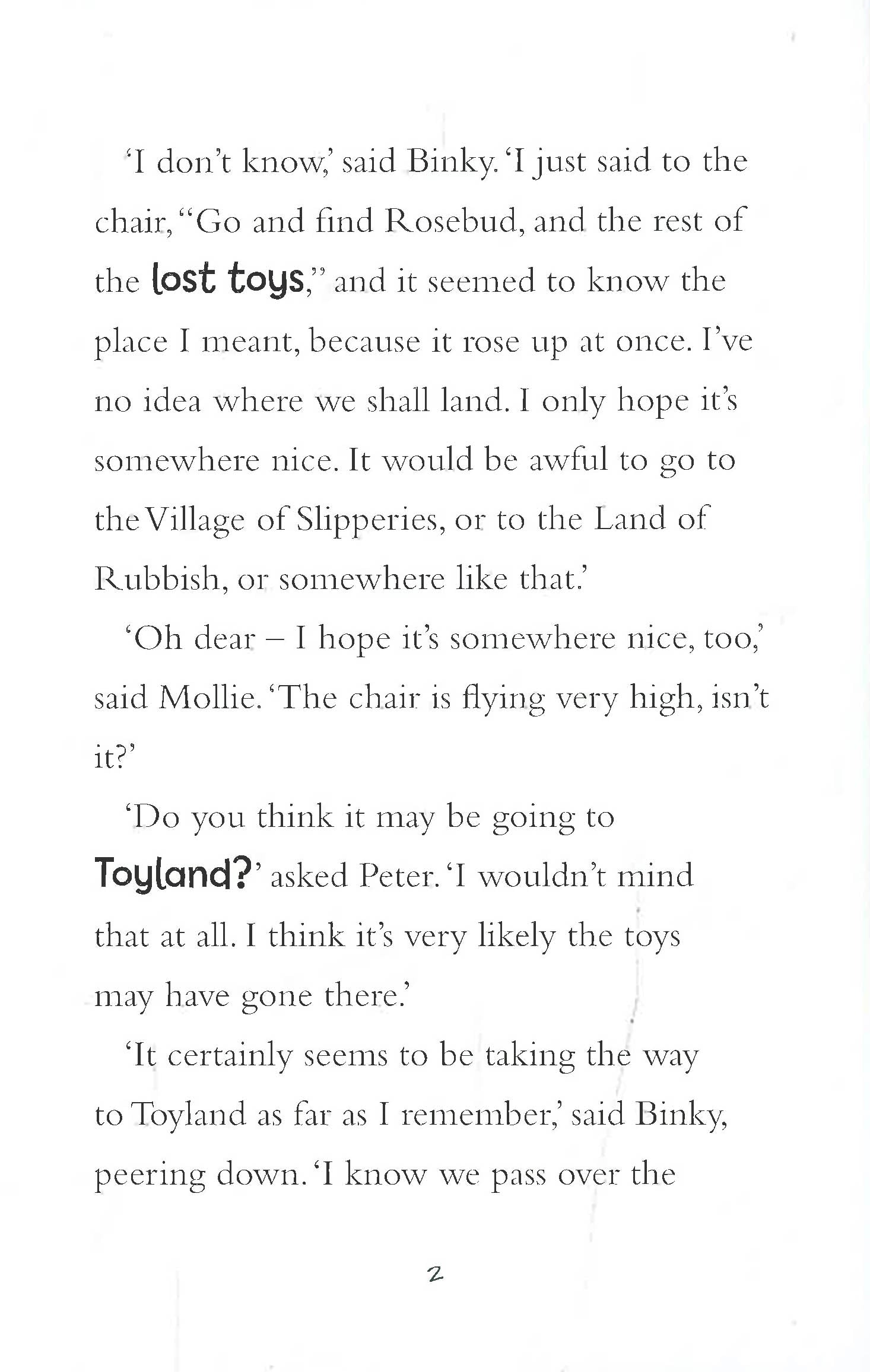 'I don't know,' said Binky. 'I just said to the chair, "Go and find Rosebud, and the rest of the lost toys," and it seemed to know the place I meant, because it rose up at once. I've no idea where we shall land. I only hope it's somewhere nice. It would be awful to go to the Village of Slipperies, or to the Land of Rubbish, or somewhere like that.'

'Oh dear – I hope it's somewhere nice, too,' said Mollie. 'The chair is flying very high, isn't it?'

'Do you think it may be going to Toyland?' asked Peter. 'I wouldn't mind that at all. I think it's very likely the toys may have gone there.'

'It certainly seems to be taking the way to Toyland as far as I remember,' said Binky, peering down. 'I know we pass over the

2